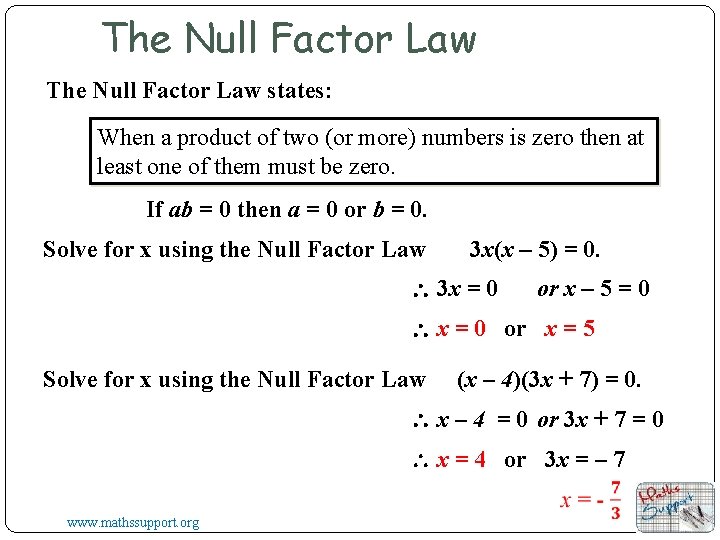 The Null Factor Law

The Null Factor Law states:

When a product of two (or more) numbers is zero then at least one of them must be zero.

If $ab = 0$ then $a = 0$ or $b = 0$.

Solve for x using the Null Factor Law $3x(x - 5) = 0$.

$\therefore 3x = 0$ or $x - 5 = 0$

$\therefore x = 0$ or $x = 5$

Solve for x using the Null Factor Law $(x - 4)(3x + 7) = 0$.

$\therefore x - 4 = 0$ or $3x + 7 = 0$

$\therefore x = 4$ or $3x = -7$

$x = -\frac{7}{3}$

www.mathssupport.org

Maths Support